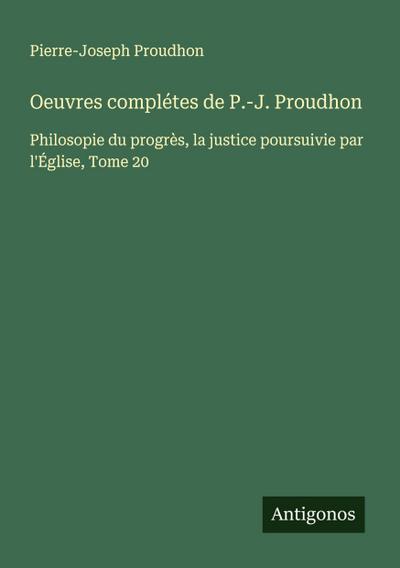 Pierre-Joseph Proudhon

Oeuvres complétes de P.-J. Proudhon

Philosopie du progrès, la justice poursuivie par l'Église, Tome 20

Antigonos